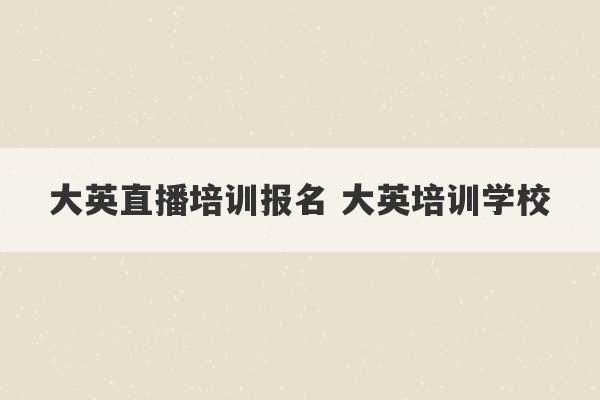 大英直播培训报名 大英培训学校